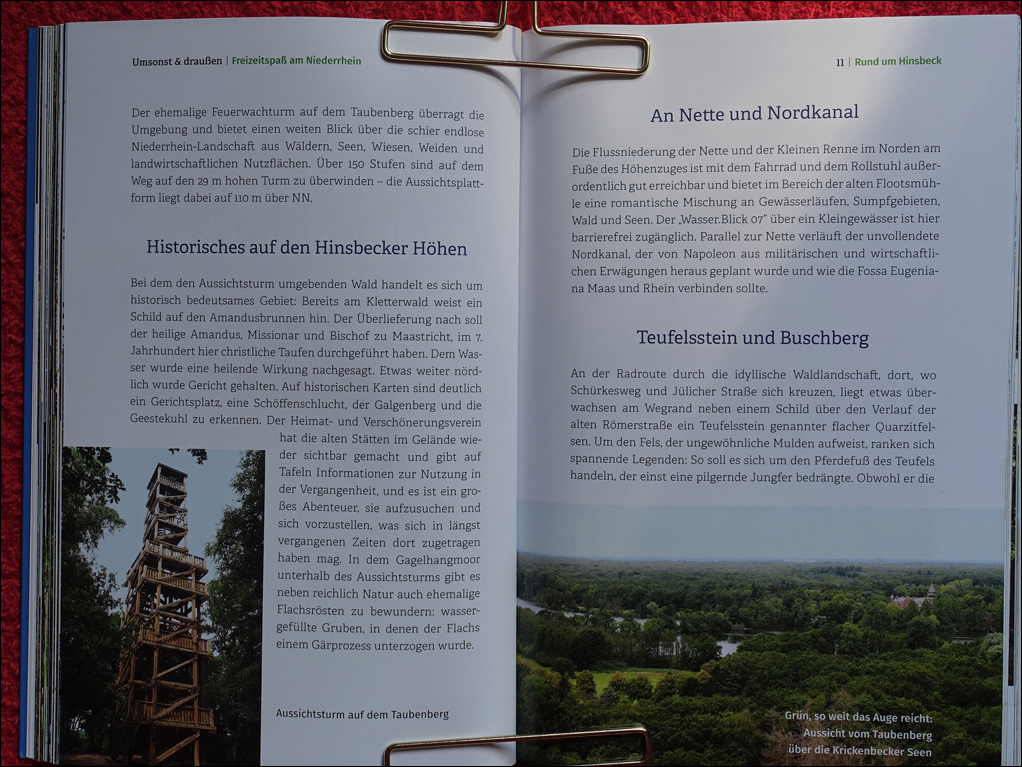 Umsonst & draußen | Freizeitspaß am Niederrhein

Der ehemalige Feuerwachturm auf dem Taubenberg überragt die Umgebung und bietet einen weiten Blick über die schier endlose Niederrhein-Landschaft aus Wäldern, Seen, Wiesen, Weiden und landwirtschaftlichen Nutzflächen. Über 150 Stufen sind auf dem Weg auf den 29 m hohen Turm zu überwinden – die Aussichtsplattform liegt dabei auf 110 m über NN.

Historisches auf den Hinsbecker Höhen

Bei dem den Aussichtsturm umgebenden Wald handelt es sich um historisch bedeutsames Gebiet: Bereits am Kletterwald weist ein Schild auf den Amandusbrunnen hin. Der Überlieferung nach soll der heilige Amandus, Missionar und Bischof zu Maastricht, im 7. Jahrhundert hier christliche Taufen durchgeführt haben. Dem Wasser wurde eine heilende Wirkung nachgesagt. Etwas weiter nördlich wurde Gericht gehalten. Auf historischen Karten sind deutlich ein Gerichtsplatz, eine Schöffenschlucht, der Galgenberg und die Geestekuhl zu erkennen. Der Heimat- und Verschönerungsverein hat die alten Stätten im Gelände wieder sichtbar gemacht und gibt auf Tafeln Informationen zur Nutzung in der Vergangenheit, und es ist ein großes Abenteuer, sie aufzusuchen und sich vorzustellen, was sich in längst vergangenen Zeiten dort zugetragen haben mag. In dem Gagelhangmoor unterhalb des Aussichtsturms gibt es neben reichlich Natur auch ehemalige Flachsrösten zu bewundern: wassergefüllte Gruben, in denen der Flachs einem Gärprozess unterzogen wurde.

Aussichtsturm auf dem Taubenberg

11 | Rund um Hinsbeck

An Nette und Nordkanal

Die Flussniederung der Nette und der Kleinen Renne im Norden am Fuße des Höhenzuges ist mit dem Fahrrad und dem Rollstuhl außerordentlich gut erreichbar und bietet im Bereich der alten Flootsmühle eine romantische Mischung an Gewässerläufen, Sumpfgebieten, Wald und Seen. Der „Wasser.Blick 07" über ein Kleingewässer ist hier barrierefrei zugänglich. Parallel zur Nette verläuft der unvollendete Nordkanal, der von Napoleon aus militärischen und wirtschaftlichen Erwägungen heraus geplant wurde und wie die Fossa Eugeniana Maas und Rhein verbinden sollte.

Teufelsstein und Buschberg

An der Radroute durch die idyllische Waldlandschaft, dort, wo Schürkesweg und Jülicher Straße sich kreuzen, liegt etwas überwachsen am Wegrand neben einem Schild über den Verlauf der alten Römerstraße ein Teufelsstein genannter flacher Quarzitfelsen. Um den Fels, der ungewöhnliche Mulden aufweist, ranken sich spannende Legenden: So soll es sich um den Pferdefuß des Teufels handeln, der einst eine pilgernde Jungfer bedrängte. Obwohl er die

Grün, so weit das Auge reicht: Aussicht vom Taubenberg über die Krickenbecker Seen